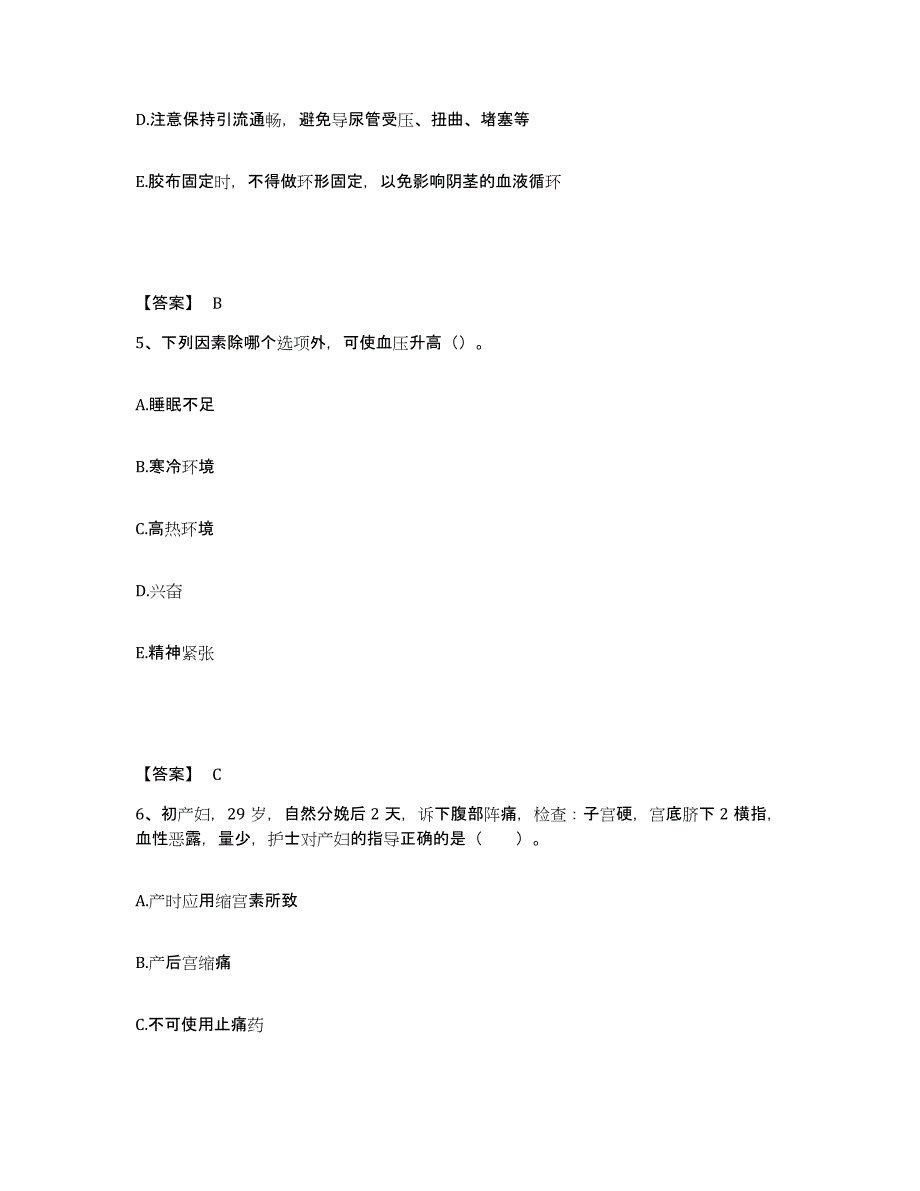 D.注意保持引流通畅，避免导尿管受压、扭曲、堵塞等

E.胶布固定时，不得做环形固定，以免影响阴茎的血液循环

【答案】 B

5、下列因素除哪个选项外，可使血压升高（）。

A.睡眠不足

B.寒冷环境

C.高热环境

D.兴奋

E.精神紧张

【答案】 C

6、初产妇，29 岁，自然分娩后 2 天，诉下腹部阵痛，检查：子宫硬，宫底脐下 2 横指，血性恶露，量少，护士对产妇的指导正确的是（　　）。

A.产时应用缩宫素所致

B.产后宫缩痛

C.不可使用止痛药